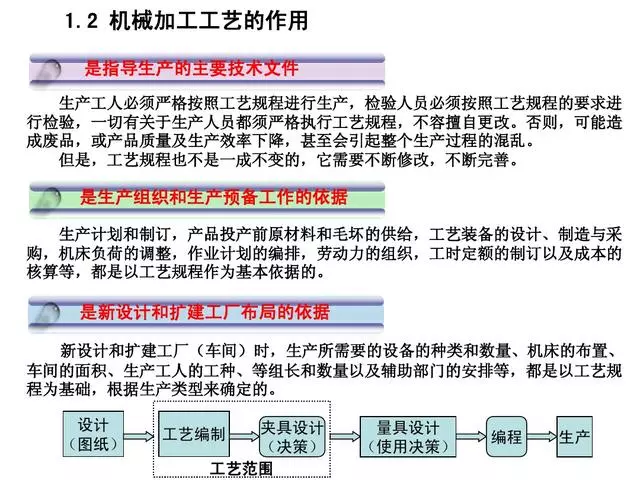 1.2 机械加工工艺的作用

是指导生产的主要技术文件

生产工人必须严格按照工艺规程进行生产，检验人员必须按照工艺规程的要求进行检验，一切有关于生产人员都须严格执行工艺规程，不容擅自更改。否则，可能造成废品，或产品质量及生产效率下降，甚至会引起整个生产过程的混乱。

但是，工艺规程也不是一成不变的，它需要不断修改，不断完善。

是生产组织和生产预备工作的依据

生产计划和制订，产品投产前原材料和毛坯的供给，工艺装备的设计、制造与采购，机床负荷的调整，作业计划的编排，劳动力的组织，工时定额的制订以及成本的核算等，都是以工艺规程作为基本依据的。

是新设计和扩建工厂布局的依据

新设计和扩建工厂（车间）时，生产所需要的设备的种类和数量、机床的布置、车间的面积、生产工人的工种、等组长和数量以及辅助部门的安排等，都是以工艺规程为基础，根据生产类型来确定的。

设计（图纸）

工艺编制

夹具设计（决策）

量具设计（使用决策）

编程

生产

工艺范围